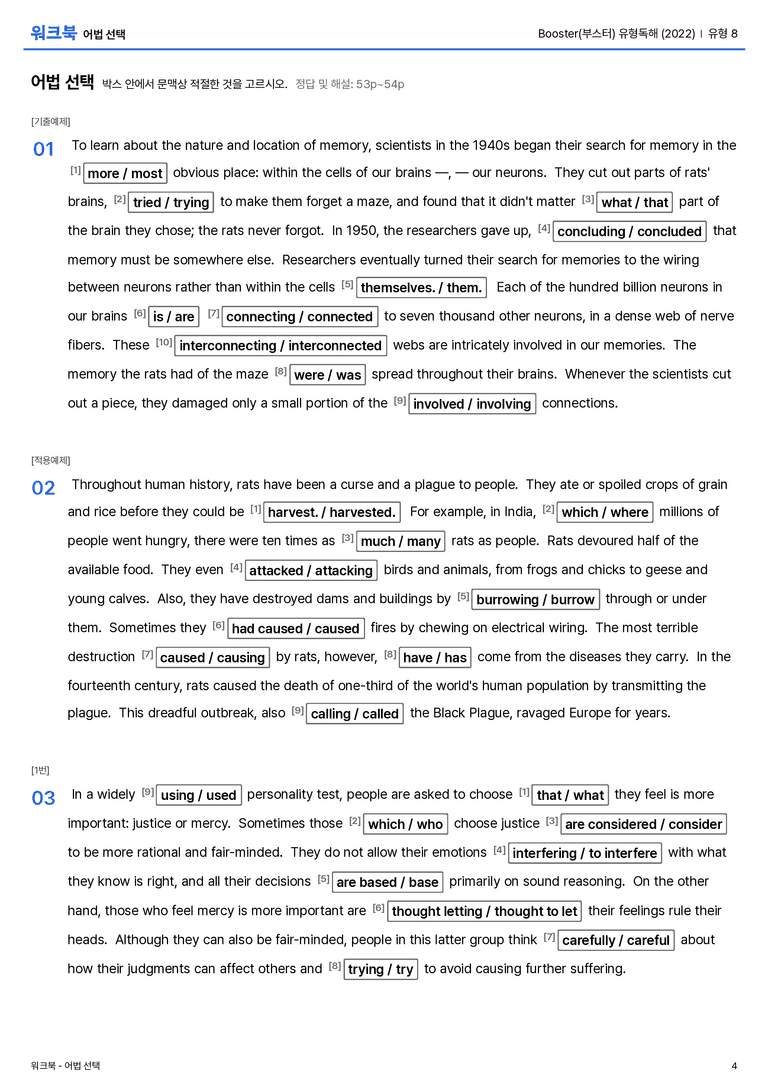 워크북 어법 선택

Booster(부스터) 유형독해 (2022) | 유형 8

어법 선택 박스 안에서 문맥상 적절한 것을 고르시오. 정답 및 해설: 53p~54p

[기출예제]

01 To learn about the nature and location of memory, scientists in the 1940s began their search for memory in the $^{[1]}$ more / most obvious place: within the cells of our brains —, — our neurons. They cut out parts of rats' brains, $^{[2]}$ tried / trying to make them forget a maze, and found that it didn't matter $^{[3]}$ what / that part of the brain they chose; the rats never forgot. In 1950, the researchers gave up, $^{[4]}$ concluding / concluded that memory must be somewhere else. Researchers eventually turned their search for memories to the wiring between neurons rather than within the cells $^{[5]}$ themselves. / them. Each of the hundred billion neurons in our brains $^{[6]}$ is / are $^{[7]}$ connecting / connected to seven thousand other neurons, in a dense web of nerve fibers. These $^{[10]}$ interconnecting / interconnected webs are intricately involved in our memories. The memory the rats had of the maze $^{[8]}$ were / was spread throughout their brains. Whenever the scientists cut out a piece, they damaged only a small portion of the $^{[9]}$ involved / involving connections.

[적용예제]

02 Throughout human history, rats have been a curse and a plague to people. They ate or spoiled crops of grain and rice before they could be $^{[1]}$ harvest. / harvested. For example, in India, $^{[2]}$ which / where millions of people went hungry, there were ten times as $^{[3]}$ much / many rats as people. Rats devoured half of the available food. They even $^{[4]}$ attacked / attacking birds and animals, from frogs and chicks to geese and young calves. Also, they have destroyed dams and buildings by $^{[5]}$ burrowing / burrow through or under them. Sometimes they $^{[6]}$ had caused / caused fires by chewing on electrical wiring. The most terrible destruction $^{[7]}$ caused / causing by rats, however, $^{[8]}$ have / has come from the diseases they carry. In the fourteenth century, rats caused the death of one-third of the world's human population by transmitting the plague. This dreadful outbreak, also $^{[9]}$ calling / called the Black Plague, ravaged Europe for years.

[1번]

03 In a widely $^{[9]}$ using / used personality test, people are asked to choose $^{[1]}$ that / what they feel is more important: justice or mercy. Sometimes those $^{[2]}$ which / who choose justice $^{[3]}$ are considered / consider to be more rational and fair-minded. They do not allow their emotions $^{[4]}$ interfering / to interfere with what they know is right, and all their decisions $^{[5]}$ are based / base primarily on sound reasoning. On the other hand, those who feel mercy is more important are $^{[6]}$ thought letting / thought to let their feelings rule their heads. Although they can also be fair-minded, people in this latter group think $^{[7]}$ carefully / careful about how their judgments can affect others and $^{[8]}$ trying / try to avoid causing further suffering.

워크북 - 어법 선택

4